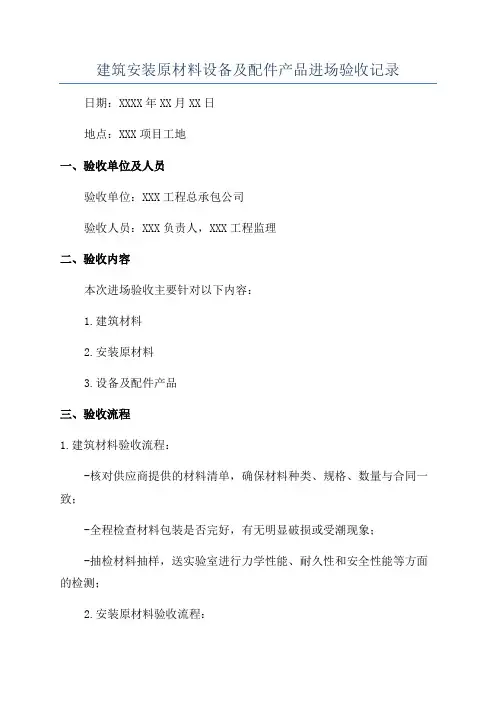 建筑安装原材料设备及配件产品进场验收记录

日期：XXXX年XX月XX日

地点：XXX项目工地

一、验收单位及人员

验收单位：XXX工程总承包公司

验收人员：XXX负责人，XXX工程监理

二、验收内容

本次进场验收主要针对以下内容：

1.建筑材料

2.安装原材料

3.设备及配件产品

三、验收流程

1.建筑材料验收流程：

-核对供应商提供的材料清单，确保材料种类、规格、数量与合同一致；

-全程检查材料包装是否完好，有无明显破损或受潮现象；

-抽检材料抽样，送实验室进行力学性能、耐久性和安全性能等方面的检测；

2.安装原材料验收流程：